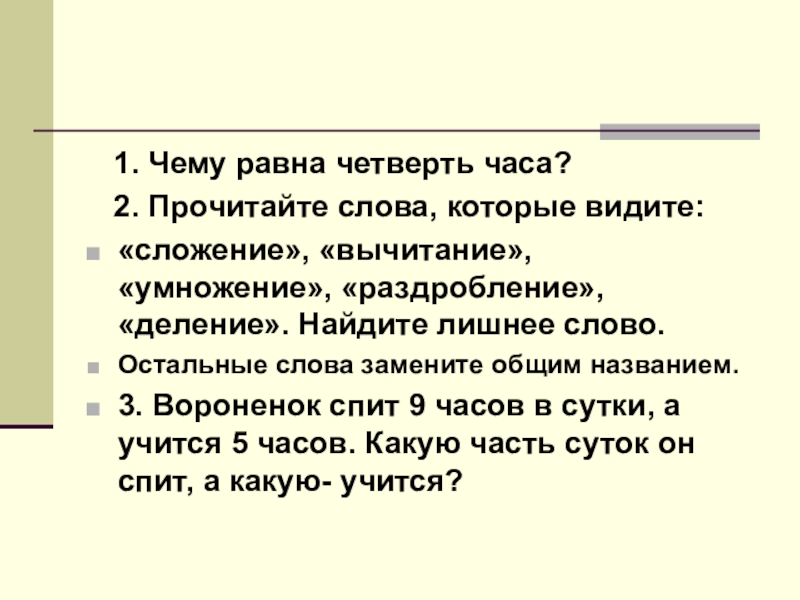 1. Чему равна четверть часа?

2. Прочитайте слова, которые видите:

• «сложение», «вычитание», «умножение», «раздробление», «деление». Найдите лишнее слово.

• Остальные слова замените общим названием.

• 3. Вороненок спит 9 часов в сутки, а учится 5 часов. Какую часть суток он спит, а какую- учится?